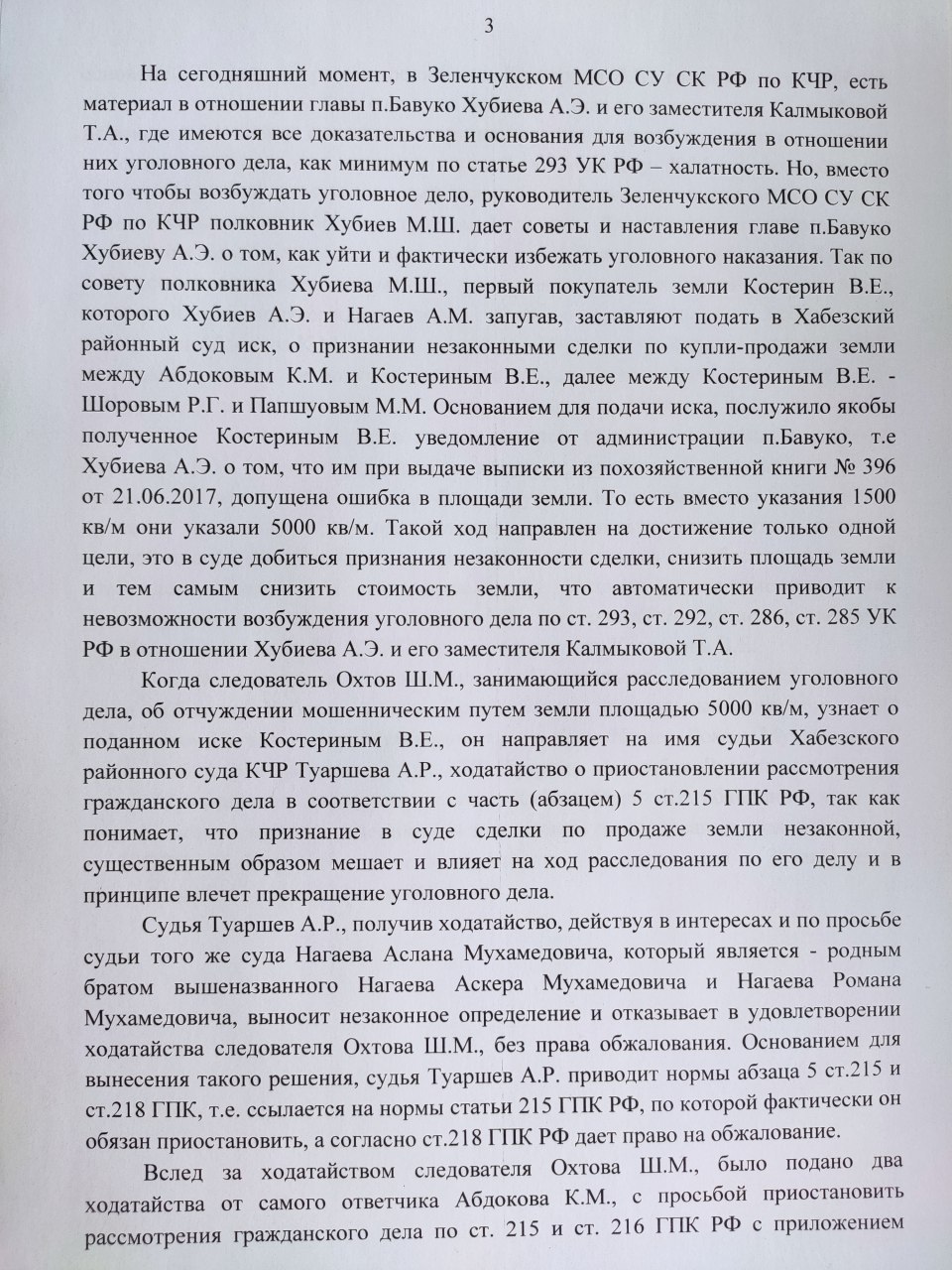 3

На сегодняшний момент, в Зеленчукском МСО СУ СК РФ по КЧР, есть материал в отношении главы п.Бавуко Хубиева А.Э. и его заместителя Калмыковой Т.А., где имеются все доказательства и основания для возбуждения в отношении них уголовного дела, как минимум по статье 293 УК РФ – халатность. Но, вместо того чтобы возбуждать уголовное дело, руководитель Зеленчукского МСО СУ СК РФ по КЧР полковник Хубиев М.Ш. дает советы и наставления главе п.Бавуко Хубиеву А.Э. о том, как уйти и фактически избежать уголовного наказания. Так по совету полковника Хубиева М.Ш., первый покупатель земли Костерин В.Е., которого Хубиев А.Э. и Нагаев А.М. запугав, заставляют подать в Хабезский районный суд иск, о признании незаконными сделки по купли-продажи земли между Абдоковым К.М. и Костериным В.Е., далее между Костериным В.Е. - Шоровым Р.Г. и Папшуовым М.М. Основанием для подачи иска, послужило якобы полученное Костериным В.Е. уведомление от администрации п.Бавуко, т.е Хубиева А.Э. о том, что им при выдаче выписки из похозяйственной книги № 396 от 21.06.2017, допущена ошибка в площади земли. То есть вместо указания 1500 кв/м они указали 5000 кв/м. Такой ход направлен на достижение только одной цели, это в суде добиться признания незаконности сделки, снизить площадь земли и тем самым снизить стоимость земли, что автоматически приводит к невозможности возбуждения уголовного дела по ст. 293, ст. 292, ст. 286, ст. 285 УК РФ в отношении Хубиева А.Э. и его заместителя Калмыковой Т.А.

Когда следователь Охтов Ш.М., занимающийся расследованием уголовного дела, об отчуждении мошенническим путем земли площадью 5000 кв/м, узнает о поданном иске Костериным В.Е., он направляет на имя судьи Хабезского районного суда КЧР Туаршева А.Р., ходатайство о приостановлении рассмотрения гражданского дела в соответствии с часть (абзацем) 5 ст.215 ГПК РФ, так как понимает, что признание в суде сделки по продаже земли незаконной, существенным образом мешает и влияет на ход расследования по его делу и в принципе влечет прекращение уголовного дела.

Судья Туаршев А.Р., получив ходатайство, действуя в интересах и по просьбе судьи того же суда Нагаева Аслана Мухамедовича, который является - родным братом вышеназванного Нагаева Аскера Мухамедовича и Нагаева Романа Мухамедовича, выносит незаконное определение и отказывает в удовлетворении ходатайства следователя Охтова Ш.М., без права обжалования. Основанием для вынесения такого решения, судья Туаршев А.Р. приводит нормы абзаца 5 ст.215 и ст.218 ГПК, т.е. ссылается на нормы статьи 215 ГПК РФ, по которой фактически он обязан приостановить, а согласно ст.218 ГПК РФ дает право на обжалование.

Вслед за ходатайством следователя Охтова Ш.М., было подано два ходатайства от самого ответчика Абдокова К.М., с просьбой приостановить рассмотрения гражданского дела по ст. 215 и ст. 216 ГПК РФ с приложением